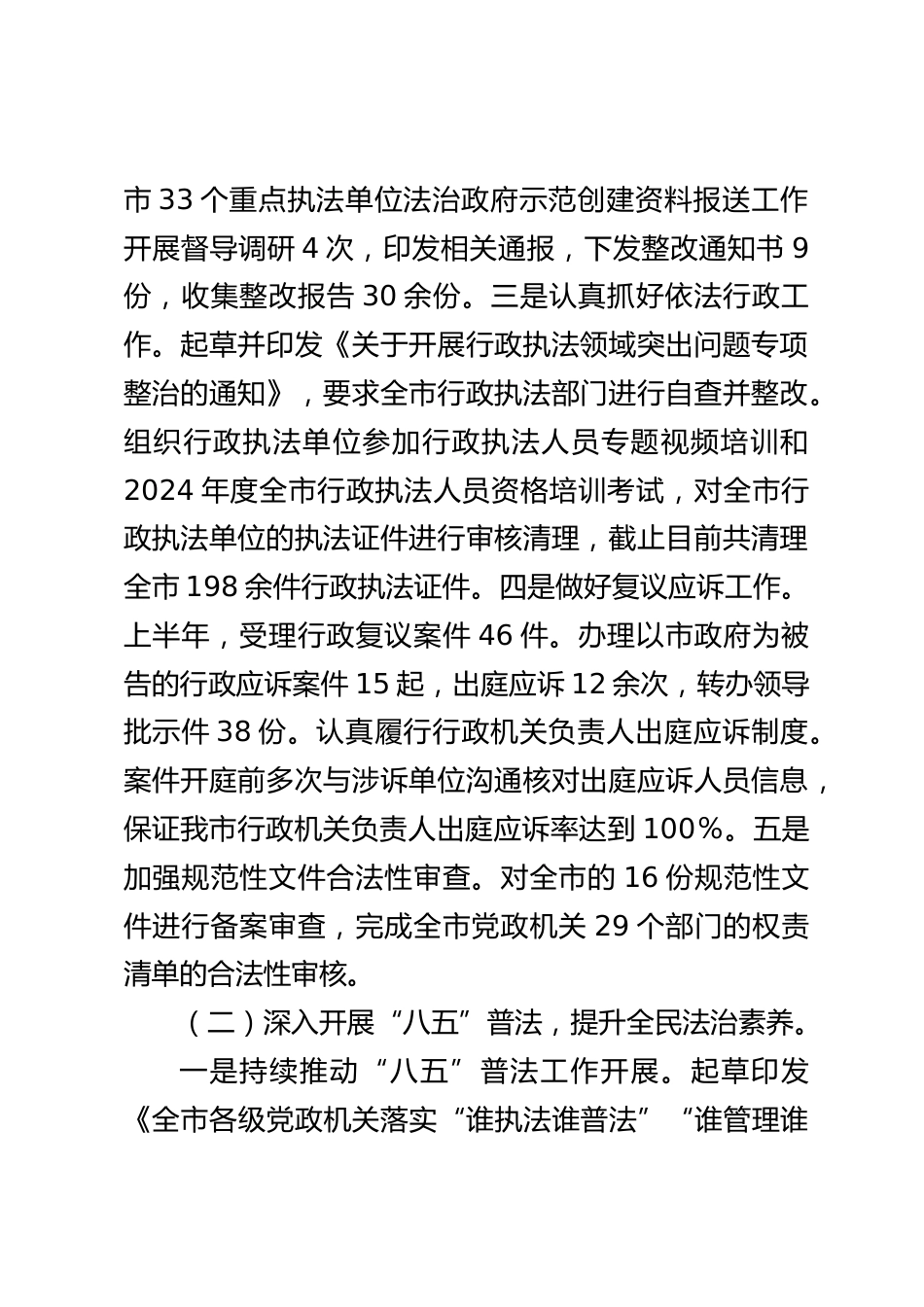 市 33 个重点执法单位法治政府示范创建资料报送工作开展督导调研 4 次，印发相关通报，下发整改通知书 9 份，收集整改报告 30 余份。三是认真抓好依法行政工作。起草并印发《关于开展行政执法领域突出问题专项整治的通知》，要求全市行政执法部门进行自查并整改。组织行政执法单位参加行政执法人员专题视频培训和 2024 年度全市行政执法人员资格培训考试，对全市行政执法单位的执法证件进行审核清理，截止目前共清理全市 198 余件行政执法证件。四是做好复议应诉工作。上半年，受理行政复议案件 46 件。办理以市政府为被告的行政应诉案件 15 起，出庭应诉 12 余次，转办领导批示件 38 份。认真履行行政机关负责人出庭应诉制度。案件开庭前多次与涉诉单位沟通核对出庭应诉人员信息，保证我市行政机关负责人出庭应诉率达到 100%。五是加强规范性文件合法性审查。对全市的 16 份规范性文件进行备案审查，完成全市党政机关 29 个部门的权责清单的合法性审核。

（二）深入开展“八五”普法，提升全民法治素养。

一是持续推动“八五”普法工作开展。起草印发《全市各级党政机关落实“谁执法谁普法”“谁管理谁